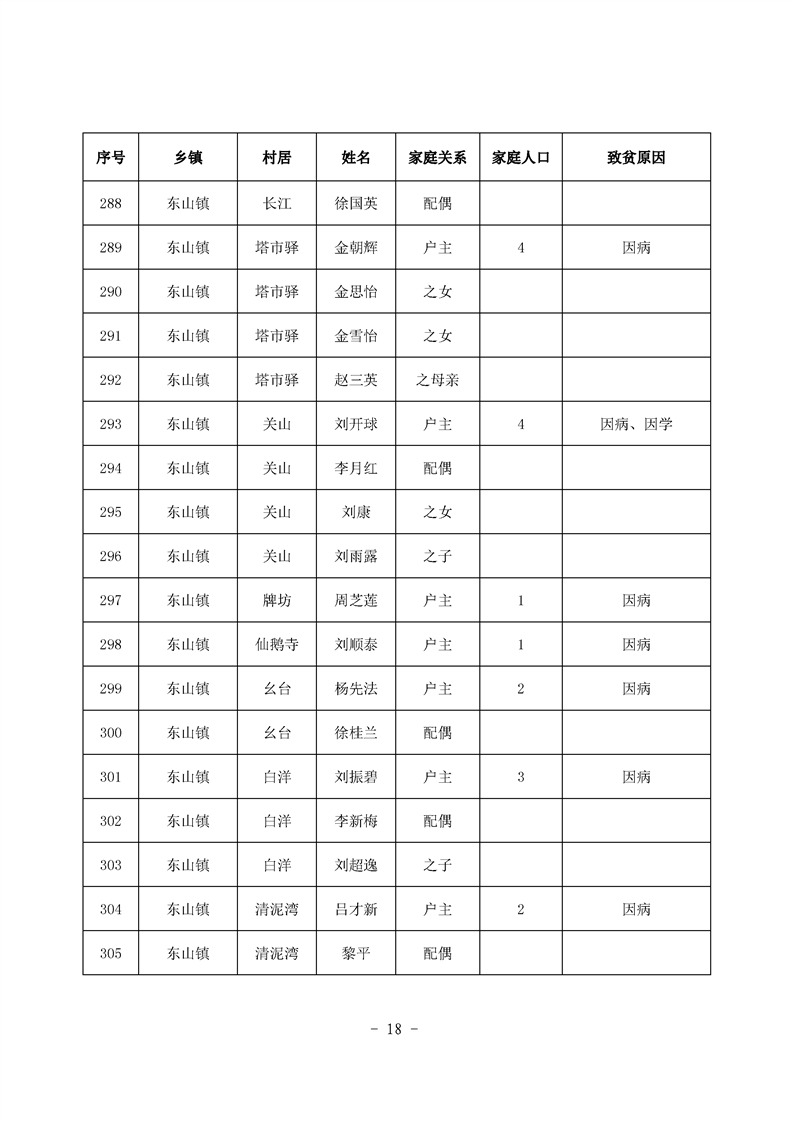 | 序号 | 乡镇 | 村居 | 姓名 | 家庭关系 | 家庭人口 | 致贫原因 |
|---|---|---|---|---|---|---|
| 288 | 东山镇 | 长江 | 徐国英 | 配偶 | | |
| 289 | 东山镇 | 塔市驿 | 金朝辉 | 户主 | 4 | 因病 |
| 290 | 东山镇 | 塔市驿 | 金思怡 | 之女 | | |
| 291 | 东山镇 | 塔市驿 | 金雪怡 | 之女 | | |
| 292 | 东山镇 | 塔市驿 | 赵三英 | 之母亲 | | |
| 293 | 东山镇 | 关山 | 刘开球 | 户主 | 4 | 因病、因学 |
| 294 | 东山镇 | 关山 | 李月红 | 配偶 | | |
| 295 | 东山镇 | 关山 | 刘康 | 之女 | | |
| 296 | 东山镇 | 关山 | 刘雨露 | 之子 | | |
| 297 | 东山镇 | 牌坊 | 周芝莲 | 户主 | 1 | 因病 |
| 298 | 东山镇 | 仙鹅寺 | 刘顺泰 | 户主 | 1 | 因病 |
| 299 | 东山镇 | 幺台 | 杨先法 | 户主 | 2 | 因病 |
| 300 | 东山镇 | 幺台 | 徐桂兰 | 配偶 | | |
| 301 | 东山镇 | 白洋 | 刘振碧 | 户主 | 3 | 因病 |
| 302 | 东山镇 | 白洋 | 李新梅 | 配偶 | | |
| 303 | 东山镇 | 白洋 | 刘超逸 | 之子 | | |
| 304 | 东山镇 | 清泥湾 | 吕才新 | 户主 | 2 | 因病 |
| 305 | 东山镇 | 清泥湾 | 黎平 | 配偶 | | |

- 18 -